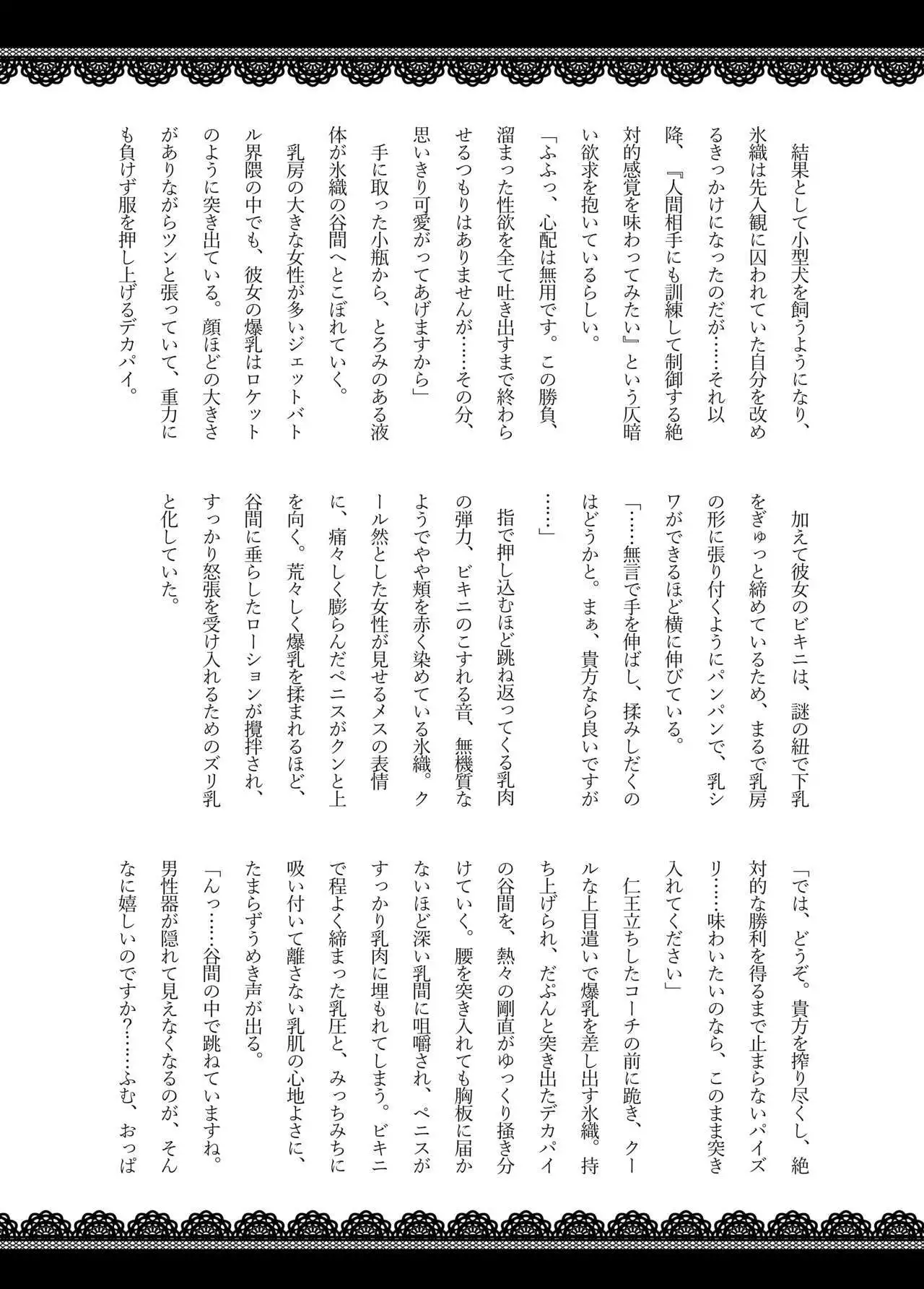 結果として小型犬を飼うようになり、氷織は先入観に囚われていた自分を改めるきっかけになったのだが……それ以降、『人間相手にも訓練して制御する絶対的感覚を味わってみたい』という仄暗い欲求を抱いているらしい。

「ふふっ、心配は無用です。この勝負、溜まった性欲を全て吐き出すまで終わらせるつもりはありませんが……その分、思いきり可愛がってあげますから」

手に取った小瓶から、とろみのある液体が氷織の谷間へとこぼれていく。

乳房の大きな女性が多いジェットバトル界隈の中でも、彼女の爆乳はロケットのように突き出ている。顔ほどの大きさがありながらツンと張っていて、重力にも負けず服を押し上げるデカパイ。

加えて彼女のビキニは、謎の紐で下乳をぎゅっと締めているため、まるで乳房の形に張り付くようにパンパンで、乳シワができるほど横に伸びている。

「……無言で手を伸ばし、揉みしだくのはどうかと。まぁ、貴方なら良いですが……」

指で押し込むほど跳ね返ってくる乳肉の弾力、ビキニのこすれる音、無機質なようでやや頬を赤く染めている氷織。クール然とした女性が見せるメスの表情に、痛々しく膨らんだペニスがクンと上を向く。荒々しく爆乳を揉まれるほど、谷間に垂らしたローションが攪拌され、すっかり怒張を受け入れるためのズリ乳と化していた。

「では、どうぞ。貴方を搾り尽くし、絶対的な勝利を得るまで止まらないパイズリ……味わいたいのなら、このまま突き入れてください」

仁王立ちしたコーチの前に跪き、クールな上目遣いで爆乳を差し出す氷織。持ち上げられ、だぷんと突き出たデカパイの谷間を、熱々の剛直がゆっくり掻き分けていく。腰を突き入れても胸板に届かないほど深い乳間に咀嚼され、ペニスがすっかり乳肉に埋もれてしまう。ビキニで程よく締まった乳圧と、みっちみちに吸い付いて離さない乳肌の心地よさに、たまらずうめき声が出る。

「んっ……谷間の中で跳ねていますね。男性器が隠れて見えなくなるのが、そんなに嬉しいのですか?……ふむ、おっぱ